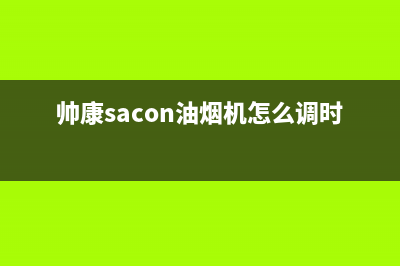 帅康sacon油烟机怎么调时